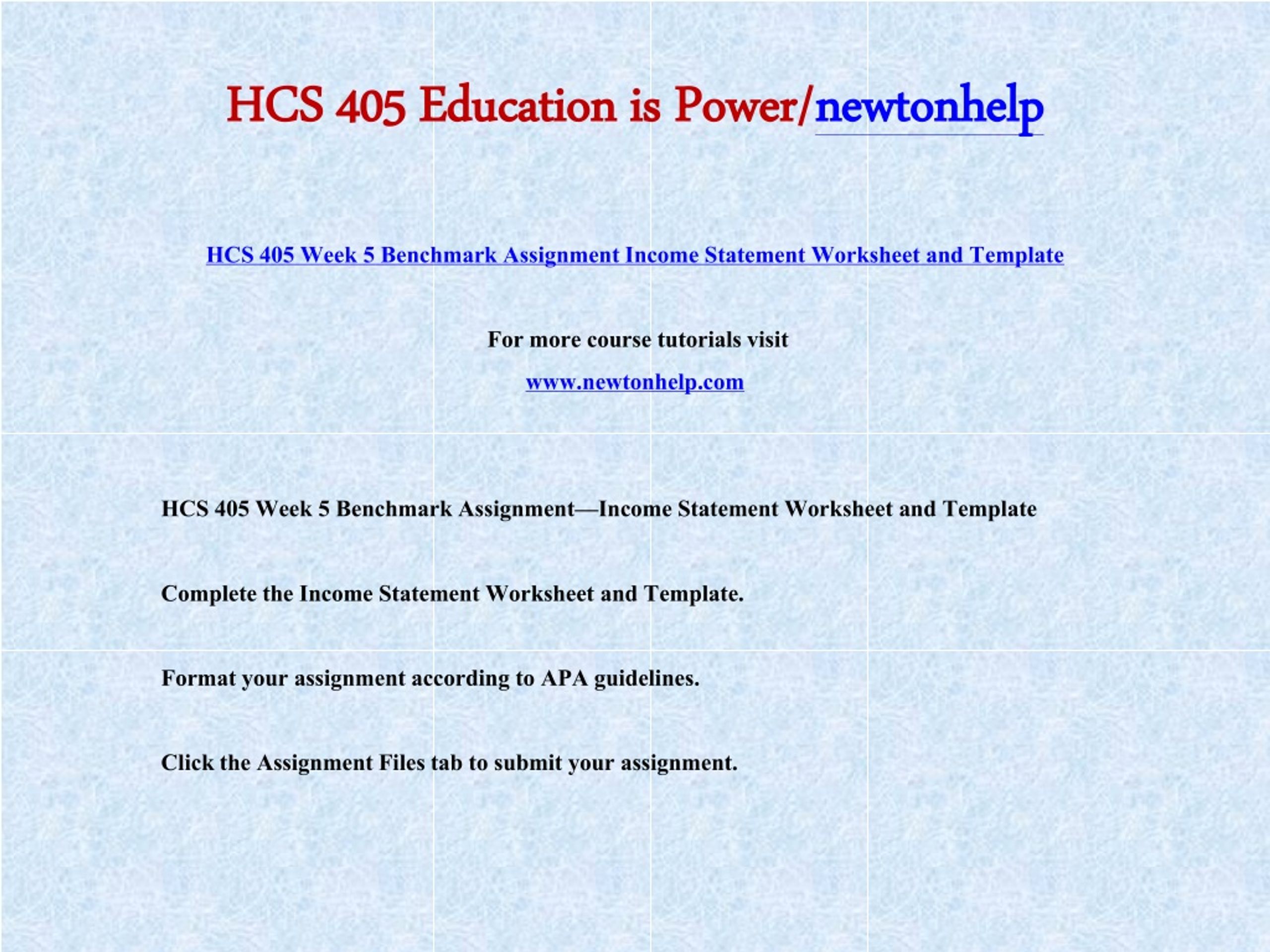 HCS 405 Education is Power/newtonhelp

HCS 405 Week 5 Benchmark Assignment Income Statement Worksheet and Template

For more course tutorials visit

www.newtonhelp.com

HCS 405 Week 5 Benchmark Assignment—Income Statement Worksheet and Template

Complete the Income Statement Worksheet and Template.

Format your assignment according to APA guidelines.

Click the Assignment Files tab to submit your assignment.